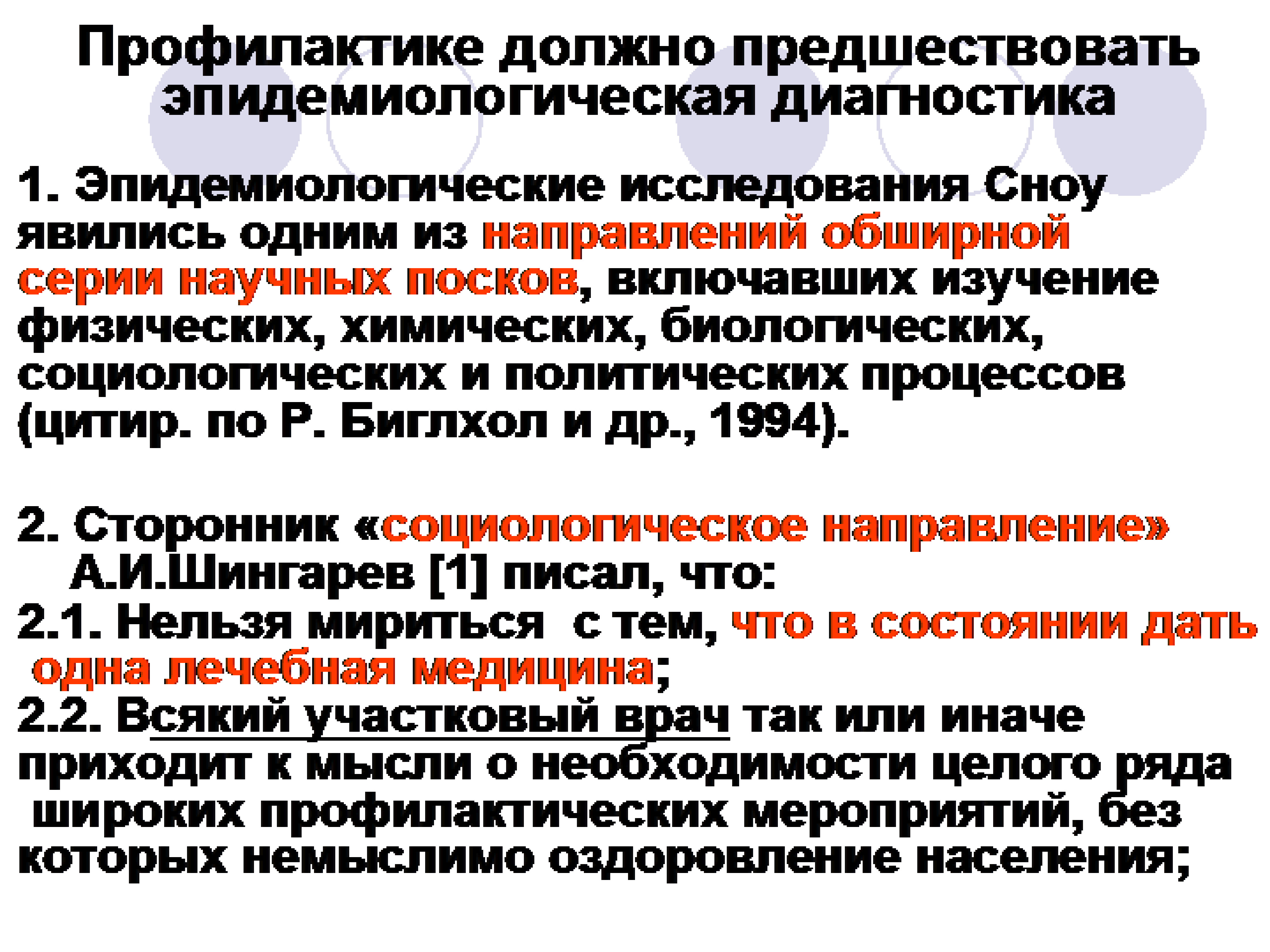 Профилактике должно предшествовать эпидемиологическая диагностика

1. Эпидемиологические исследования Сноу явились одним из направлений обширной серии научных посков, включавших изучение физических, химических, биологических, социологических и политических процессов (цитир. по Р. Биглхол и др., 1994).

2. Сторонник «социологическое направление» А.И.Шингарев [1] писал, что:
2.1. Нельзя мириться с тем, что в состоянии дать одна лечебная медицина;
2.2. Всякий участковый врач так или иначе приходит к мысли о необходимости целого ряда широких профилактических мероприятий, без которых немыслимо оздоровление населения;